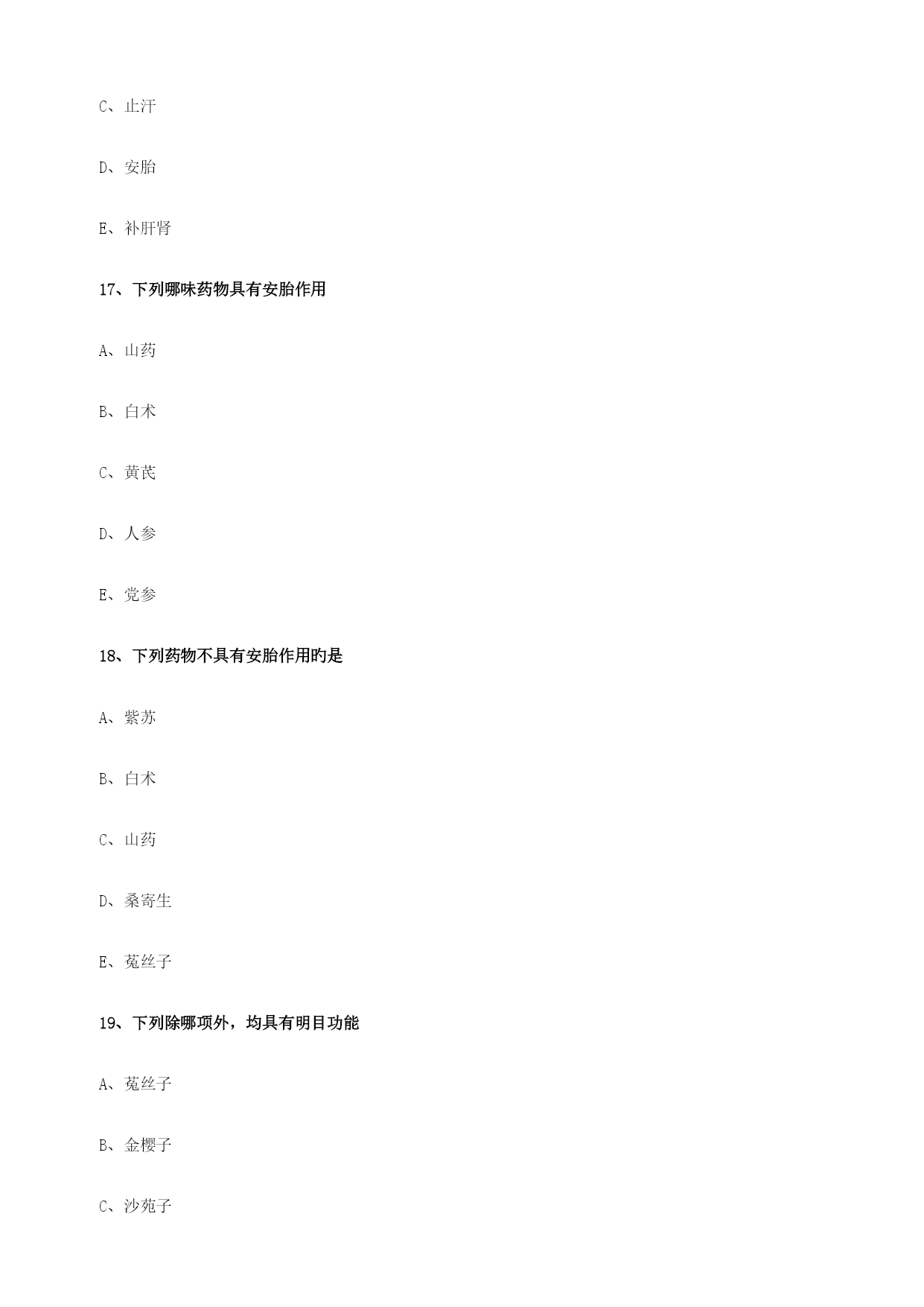 C、止汗

D、安胎

E、补肝肾

17、下列哪味药物具有安胎作用

A、山药

B、白术

C、黄芪

D、人参

E、党参

18、下列药物不具有安胎作用旳是

A、紫苏

B、白术

C、山药

D、桑寄生

E、菟丝子

19、下列除哪项外，均具有明目功能

A、菟丝子

B、金樱子

C、沙苑子